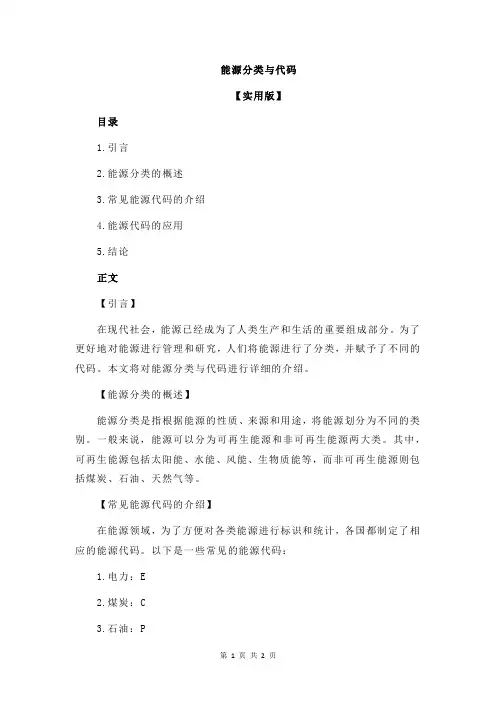 能源分类与代码

【实用版】

目录

1.引言

2.能源分类的概述

3.常见能源代码的介绍

4.能源代码的应用

5.结论

正文

【引言】

在现代社会，能源已经成为了人类生产和生活的重要组成部分。为了更好地对能源进行管理和研究，人们将能源进行了分类，并赋予了不同的代码。本文将对能源分类与代码进行详细的介绍。

【能源分类的概述】

能源分类是指根据能源的性质、来源和用途，将能源划分为不同的类别。一般来说，能源可以分为可再生能源和非可再生能源两大类。其中，可再生能源包括太阳能、水能、风能、生物质能等，而非可再生能源则包括煤炭、石油、天然气等。

【常见能源代码的介绍】

在能源领域，为了方便对各类能源进行标识和统计，各国都制定了相应的能源代码。以下是一些常见的能源代码：

1.电力：E

2.煤炭：C

3.石油：P

第 1 页 共 2 页